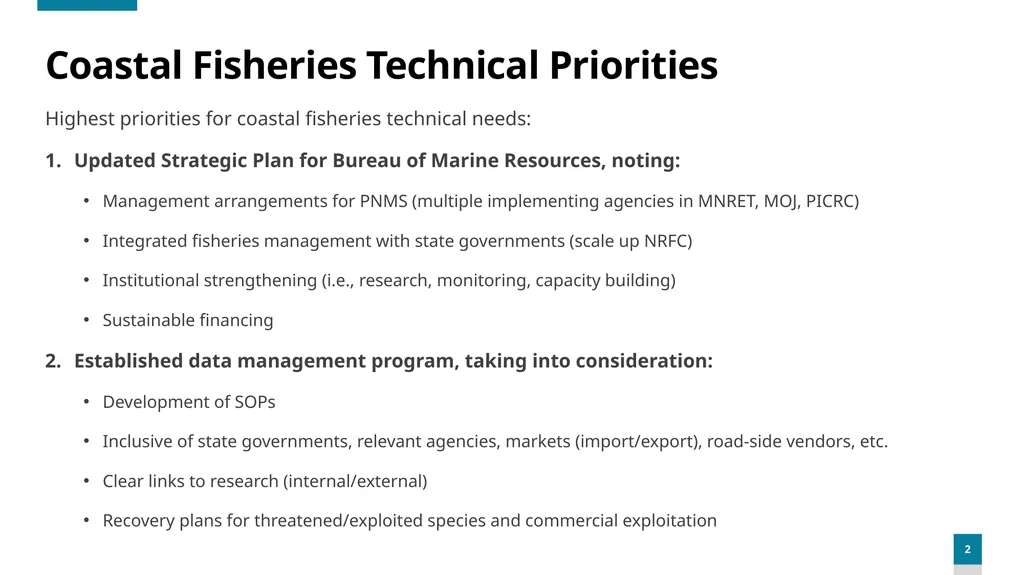 Coastal Fisheries Technical Priorities

Highest priorities for coastal fisheries technical needs:

1. Updated Strategic Plan for Bureau of Marine Resources, noting:

• Management arrangements for PNMS (multiple implementing agencies in MNRET, MOJ, PICRC)

• Integrated fisheries management with state governments (scale up NRFC)

• Institutional strengthening (i.e., research, monitoring, capacity building)

• Sustainable financing

2. Established data management program, taking into consideration:

• Development of SOPs

• Inclusive of state governments, relevant agencies, markets (import/export), road-side vendors, etc.

• Clear links to research (internal/external)

• Recovery plans for threatened/exploited species and commercial exploitation

2